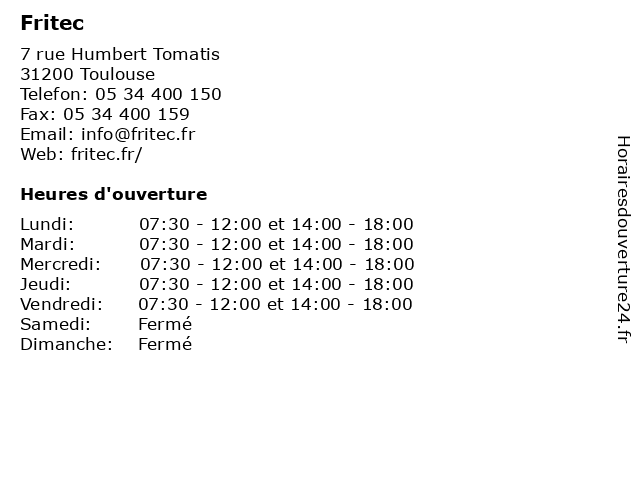 Fritec

7 rue Humbert Tomatis
31200 Toulouse
Telefon: 05 34 400 150
Fax: 05 34 400 159
Email: info@fritec.fr
Web: fritec.fr/

Heures d'ouverture

| | |
|---|---|
| Lundi: | 07:30 - 12:00 et 14:00 - 18:00 |
| Mardi: | 07:30 - 12:00 et 14:00 - 18:00 |
| Mercredi: | 07:30 - 12:00 et 14:00 - 18:00 |
| Jeudi: | 07:30 - 12:00 et 14:00 - 18:00 |
| Vendredi: | 07:30 - 12:00 et 14:00 - 18:00 |
| Samedi: | Fermé |
| Dimanche: | Fermé |

Horairesdouverture24.fr